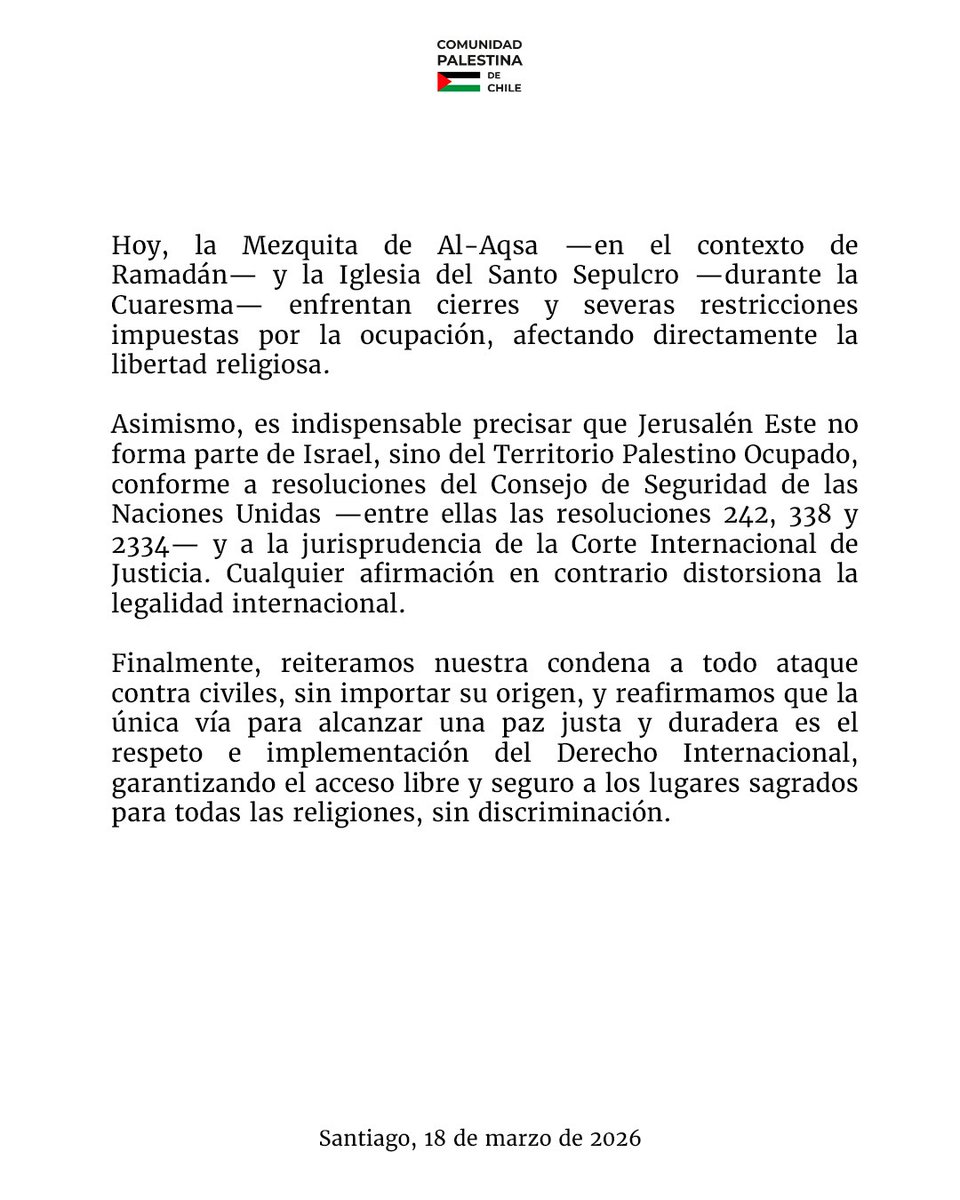 COMUNIDAD
PALESTINA
DE
CHILE

Hoy, la Mezquita de Al-Aqsa —en el contexto de Ramadán— y la Iglesia del Santo Sepulcro —durante la Cuaresma— enfrentan cierres y severas restricciones impuestas por la ocupación, afectando directamente la libertad religiosa.

Asimismo, es indispensable precisar que Jerusalén Este no forma parte de Israel, sino del Territorio Palestino Ocupado, conforme a resoluciones del Consejo de Seguridad de las Naciones Unidas —entre ellas las resoluciones 242, 338 y 2334— y a la jurisprudencia de la Corte Internacional de Justicia. Cualquier afirmación en contrario distorsiona la legalidad internacional.

Finalmente, reiteramos nuestra condena a todo ataque contra civiles, sin importar su origen, y reafirmamos que la única vía para alcanzar una paz justa y duradera es el respeto e implementación del Derecho Internacional, garantizando el acceso libre y seguro a los lugares sagrados para todas las religiones, sin discriminación.

Santiago, 18 de marzo de 2026